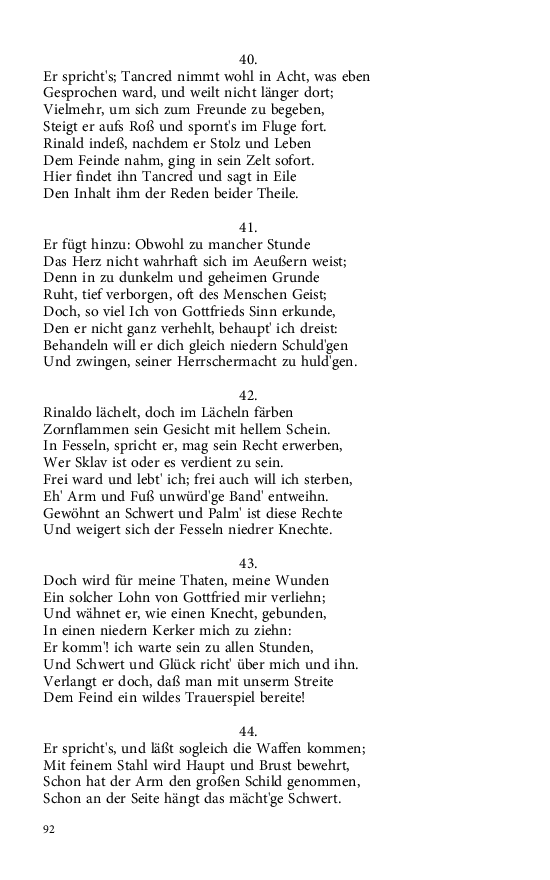 40.
Er spricht's; Tancred nimmt wohl in Acht, was eben
Gesprochen ward, und weilt nicht länger dort;
Vielmehr, um sich zum Freunde zu begeben,
Steigt er aufs Roß und spornt's im Fluge fort.
Rinald indeß, nachdem er Stolz und Leben
Dem Feinde nahm, ging in sein Zelt sofort.
Hier findet ihn Tancred und sagt in Eile
Den Inhalt ihm der Reden beider Theile.

41.
Er fügt hinzu: Obwohl zu mancher Stunde
Das Herz nicht wahrhaft sich im Aeußern weist;
Denn in zu dunkelm und geheimen Grunde
Ruht, tief verborgen, oft des Menschen Geist;
Doch, so viel Ich von Gottfrieds Sinn erkunde,
Den er nicht ganz verhehlt, behaupt' ich dreist:
Behandeln will er dich gleich niedern Schuld'gen
Und zwingen, seiner Herrschermacht zu huld'gen.

42.
Rinaldo lächelt, doch im Lächeln färben
Zornflammen sein Gesicht mit hellem Schein.
In Fesseln, spricht er, mag sein Recht erwerben,
Wer Sklav ist oder es verdient zu sein.
Frei ward und lebt' ich; frei auch will ich sterben,
Eh' Arm und Fuß unwürd'ge Band' entweihn.
Gewöhnt an Schwert und Palm' ist diese Rechte
Und weigert sich der Fesseln niedrer Knechte.

43.
Doch wird für meine Thaten, meine Wunden
Ein solcher Lohn von Gottfried mir verliehn;
Und wähnet er, wie einen Knecht, gebunden,
In einen niedern Kerker mich zu ziehn:
Er komm'! ich warte sein zu allen Stunden,
Und Schwert und Glück richt' über mich und ihn.
Verlangt er doch, daß man mit unserm Streite
Dem Feind ein wildes Trauerspiel bereite!

44.
Er spricht's, und läßt sogleich die Waffen kommen;
Mit feinem Stahl wird Haupt und Brust bewehrt,
Schon hat der Arm den großen Schild genommen,
Schon an der Seite hängt das mächt'ge Schwert.

92